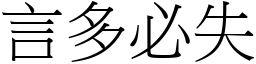 言多必失